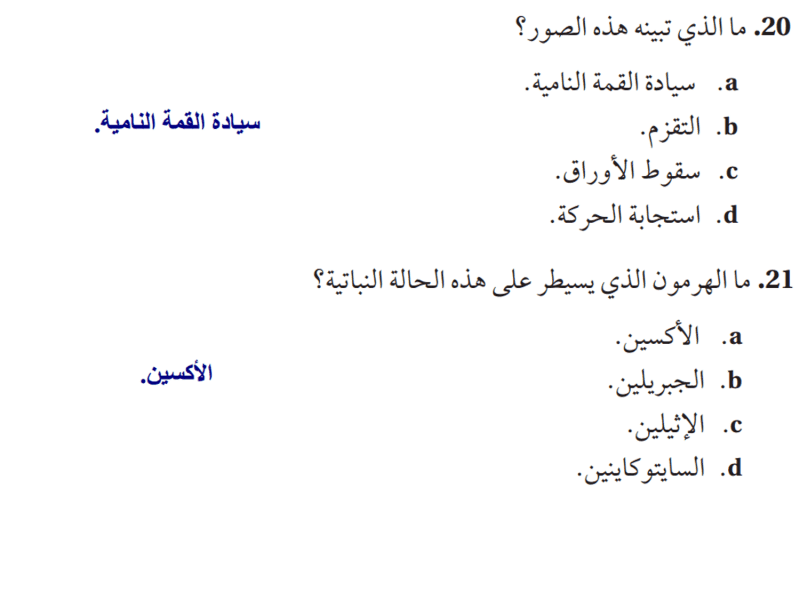 20. ما الذي تبينه هذه الصور؟

a. سيادة القمة النامية.
b. التقزم.
c. سقوط الأوراق.
d. استجابة الحركة.

سيادة القمة النامية.

21. ما الهرمون الذي يسيطر على هذه الحالة النباتية؟

a. الأكسين.
b. الجبريلين.
c. الإثيلين.
d. السايتوكاينين.

الأكسين.